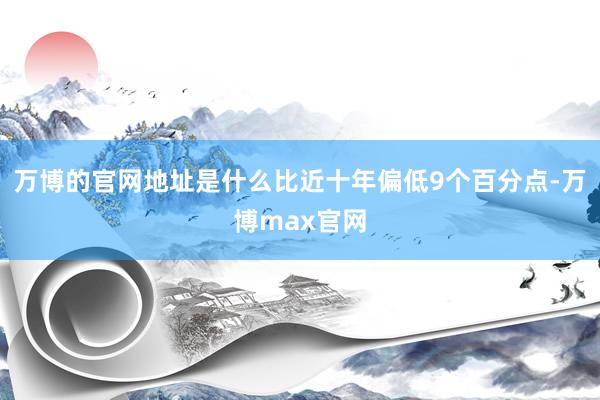 万博的官网地址是什么比近十年偏低9个百分点-万博max官网